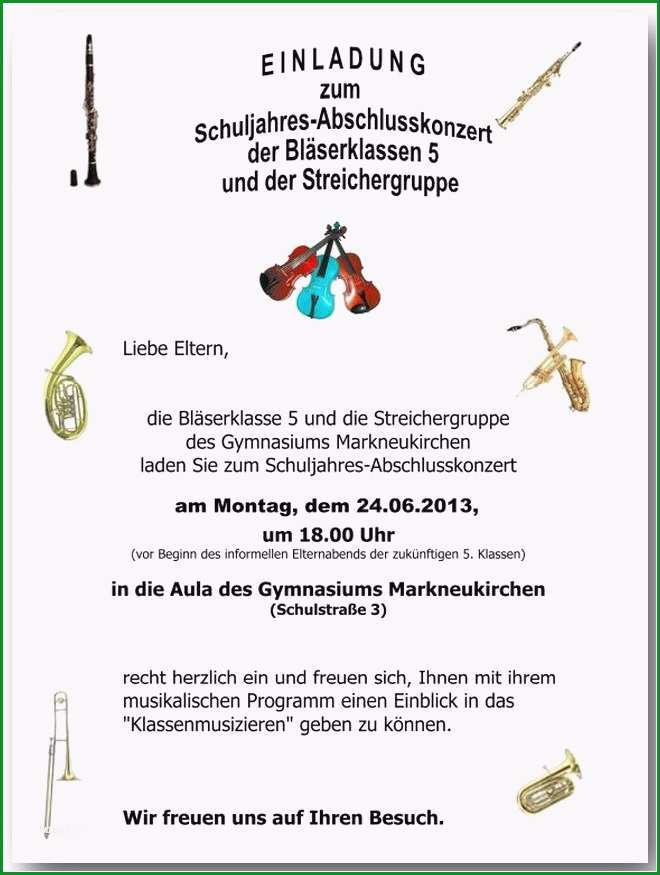 EINLADUNG
zum
Schuljahres-Abschlusskonzert
der Bläserklassen 5
und der Streichergruppe

Liebe Eltern,

die Bläserklasse 5 und die Streichergruppe
des Gymnasiums Markneukirchen
laden Sie zum Schuljahres-Abschlusskonzert

am Montag, dem 24.06.2013,
um 18.00 Uhr
(vor Beginn des informellen Elternabends der zukünftigen 5. Klassen)

in die Aula des Gymnasiums Markneukirchen
(Schulstraße 3)

recht herzlich ein und freuen sich, Ihnen mit ihrem musikalischen Programm einen Einblick in das "Klassenmusizieren" geben zu können.

Wir freuen uns auf Ihren Besuch.